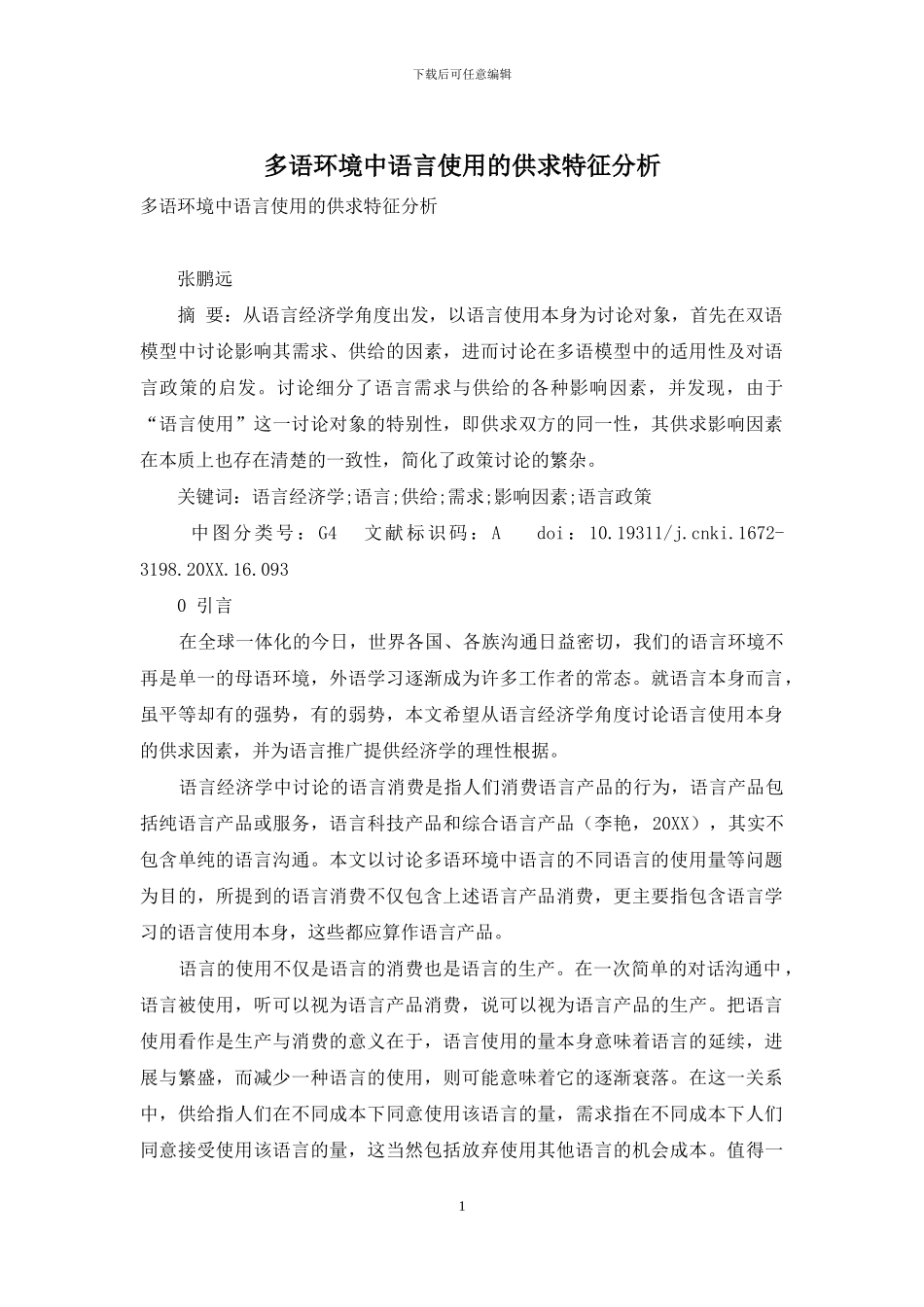 下载后可任意编辑

多语环境中语言使用的供求特征分析

多语环境中语言使用的供求特征分析

张鹏远

摘 要：从语言经济学角度出发，以语言使用本身为讨论对象，首先在双语模型中讨论影响其需求、供给的因素，进而讨论在多语模型中的适用性及对语言政策的启发。讨论细分了语言需求与供给的各种影响因素，并发现，由于“语言使用”这一讨论对象的特别性，即供求双方的同一性，其供求影响因素在本质上也存在清楚的一致性，简化了政策讨论的繁杂。

关键词：语言经济学;语言;供给;需求;影响因素;语言政策

中图分类号：G4 文献标识码：A doi：10.19311/j.cnki.1672-3198.20XX.16.093

0 引言

在全球一体化的今日，世界各国、各族沟通日益密切，我们的语言环境不再是单一的母语环境，外语学习逐渐成为许多工作者的常态。就语言本身而言，虽平等却有的强势，有的弱势，本文希望从语言经济学角度讨论语言使用本身的供求因素，并为语言推广提供经济学的理性根据。

语言经济学中讨论的语言消费是指人们消费语言产品的行为，语言产品包括纯语言产品或服务，语言科技产品和综合语言产品（李艳，20XX），其实不包含单纯的语言沟通。本文以讨论多语环境中语言的不同语言的使用量等问题为目的，所提到的语言消费不仅包含上述语言产品消费，更主要指包含语言学习的语言使用本身，这些都应算作语言产品。

语言的使用不仅是语言的消费也是语言的生产。在一次简单的对话沟通中，语言被使用，听可以视为语言产品消费，说可以视为语言产品的生产。把语言使用看作是生产与消费的意义在于，语言使用的量本身意味着语言的延续，进展与繁盛，而减少一种语言的使用，则可能意味着它的逐渐衰落。在这一关系中，供给指人们在不同成本下同意使用该语言的量，需求指在不同成本下人们同意接受使用该语言的量，这当然包括放弃使用其他语言的机会成本。值得一

1